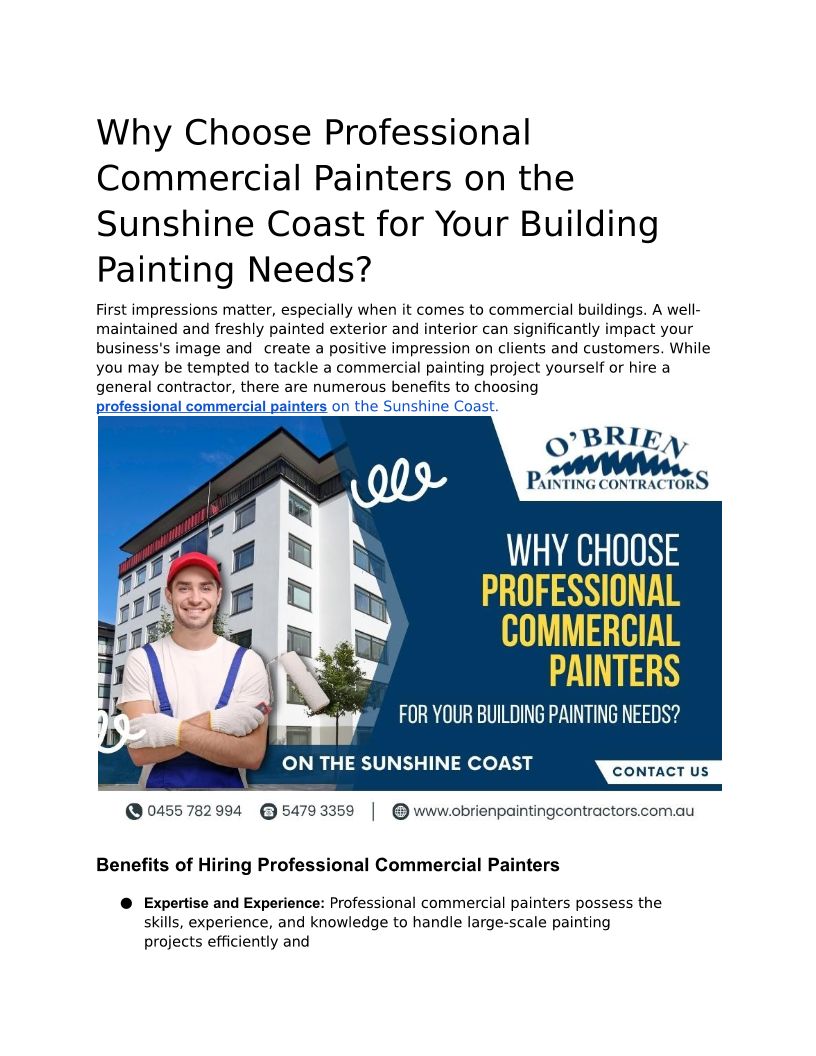 Why Choose Professional Commercial Painters on the Sunshine Coast for Your Building Painting Needs?

First impressions matter, especially when it comes to commercial buildings. A well-maintained and freshly painted exterior and interior can significantly impact your business's image and create a positive impression on clients and customers. While you may be tempted to tackle a commercial painting project yourself or hire a general contractor, there are numerous benefits to choosing professional commercial painters on the Sunshine Coast.

O'BRIEN
PAINTING CONTRACTORS

WHY CHOOSE
PROFESSIONAL
COMMERCIAL
PAINTERS
FOR YOUR BUILDING PAINTING NEEDS?

ON THE SUNSHINE COAST

CONTACT US

0455 782 994 5479 3359 | www.obrienpaintingcontractors.com.au

Benefits of Hiring Professional Commercial Painters

• Expertise and Experience: Professional commercial painters possess the skills, experience, and knowledge to handle large-scale painting projects efficiently and